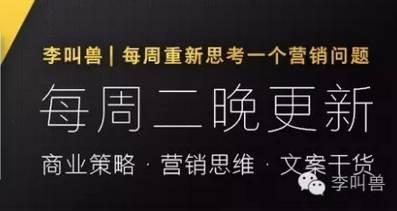 李叫兽 | 每周重新思考一个营销问题

每周二晚更新

商业策略 · 营销思维 · 文案干货

李叫兽